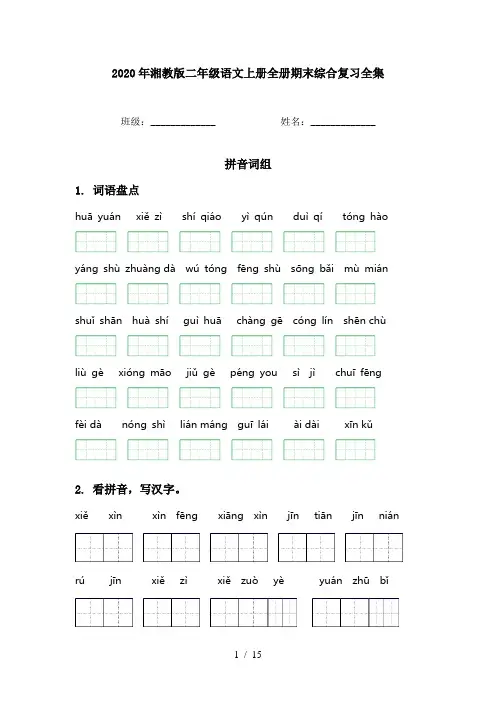 2020年湘教版二年级语文上册全册期末综合复习全集

班级：____________ 姓名：____________

拼音词组

1. 词语盘点

huā yuán xiě zì shí qiáo yì qún duì qí tóng hào

yáng shù zhuàng dà wú tóng fēng shù sōng bǎi mù mián

shuǐ shān huà shí guì huā chàng gē cóng lín shēn chù

liù gè xióng māo jiǔ gè péng you sì jì chuī fēng

fèi dà nóng shì lián máng guī lái ài dài xīn kǔ

2. 看拼音，写汉字。

xiě xìn xìn fēng xiāng xìn jīn tiān jīn nián

rú jīn xiě zì xiě zuò yè yuán zhū bǐ

1 / 15